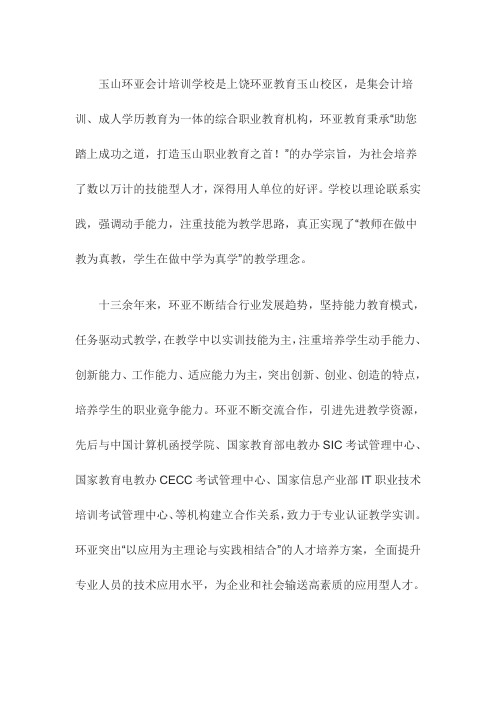 玉山环亚会计培训学校是上饶环亚教育玉山校区，是集会计培训、成人学历教育为一体的综合职业教育机构，环亚教育秉承“助您踏上成功之道，打造玉山职业教育之首！”的办学宗旨，为社会培养了数以万计的技能型人才，深得用人单位的好评。学校以理论联系实践，强调动手能力，注重技能为教学思路，真正实现了“教师在做中教为真教，学生在做中学为真学”的教学理念。

十三余年来，环亚不断结合行业发展趋势，坚持能力教育模式，任务驱动式教学，在教学中以实训技能为主，注重培养学生动手能力、创新能力、工作能力、适应能力为主，突出创新、创业、创造的特点，培养学生的职业竞争能力。环亚不断交流合作，引进先进教学资源，先后与中国计算机函授学院、国家教育部电教办 SIC 考试管理中心、国家教育电教办 CECC 考试管理中心、国家信息产业部 IT 职业技术培训考试管理中心、等机构建立合作关系，致力于专业认证教学实训。环亚突出“以应用为主理论与实践相结合”的人才培养方案，全面提升专业人员的技术应用水平，为企业和社会输送高素质的应用型人才。